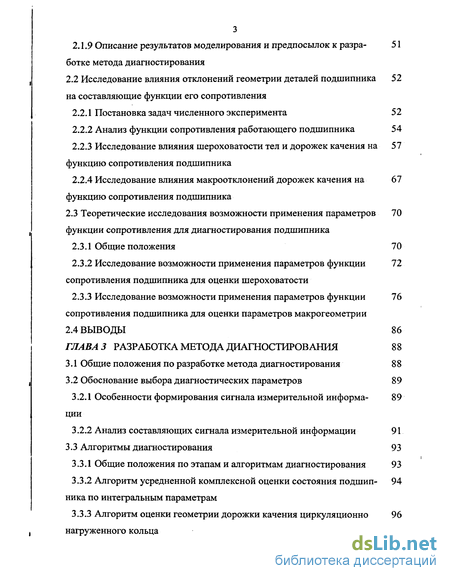 3

2.1.9 Описание результатов моделирования и предпосылок к разработке метода диагностирования 51

2.2 Исследование влияния отклонений геометрии деталей подшипника на составляющие функции его сопротивления 52

2.2.1 Постановка задач численного эксперимента 52

2.2.2 Анализ функции сопротивления работающего подшипника 54

2.2.3 Исследование влияния шероховатости тел и дорожек качения на функцию сопротивления подшипника 57

2.2.4 Исследование влияния макроотклонений дорожек качения на функцию сопротивления подшипника 67

2.3 Теоретические исследования возможности применения параметров функции сопротивления для диагностирования подшипника 70

2.3.1 Общие положения 70

2.3.2 Исследование возможности применения параметров функции сопротивления подшипника для оценки шероховатости 72

2.3.3 Исследование возможности применения параметров функции сопротивления подшипника для оценки параметров макрогеометрии 76

2.4 ВЫВОДЫ 86

ГЛАВА 3 РАЗРАБОТКА МЕТОДА ДИАГНОСТИРОВАНИЯ 88

3.1 Общие положения по разработке метода диагностирования 88

3.2 Обоснование выбора диагностических параметров 89

3.2.1 Особенности формирования сигнала измерительной информации 89

3.2.2 Анализ составляющих сигнала измерительной информации 91

3.3 Алгоритмы диагностирования 93

3.3.1 Общие положения по этапам и алгоритмам диагностирования 93

3.3.2 Алгоритм усредненной комплексной оценки состояния подшипника по интегральным параметрам 94

3.3.3 Алгоритм оценки геометрии дорожки качения циркуляционно нагруженного кольца 96

dsLib.net
библиотека диссертаций